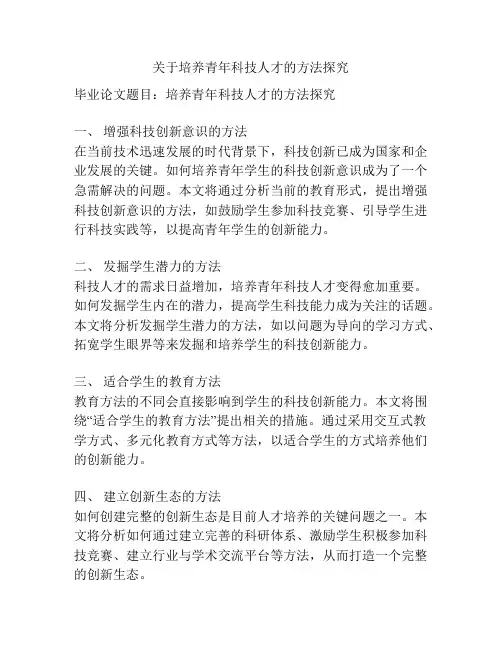 关于培养青年科技人才的方法探究

毕业论文题目：培养青年科技人才的方法探究

一、 增强科技创新意识的方法
在当前技术迅速发展的时代背景下，科技创新已成为国家和企业发展的关键。如何培养青年学生的科技创新意识成为了一个急需解决的问题。本文将通过分析当前的教育形式，提出增强科技创新意识的方法，如鼓励学生参加科技竞赛、引导学生进行科技实践等，以提高青年学生的创新能力。

二、 发掘学生潜力的方法
科技人才的需求日益增加，培养青年科技人才变得愈加重要。如何发掘学生内在的潜力，提高学生科技能力成为关注的话题。本文将分析发掘学生潜力的方法，如以问题为导向的学习方式、拓宽学生眼界等来发掘和培养学生的科技创新能力。

三、 适合学生的教育方法
教育方法的不同会直接影响到学生的科技创新能力。本文将围绕“适合学生的教育方法”提出相关的措施。通过采用交互式教学方式、多元化教育方式等方法，以适合学生的方式培养他们的创新能力。

四、 建立创新生态的方法
如何创建完整的创新生态是目前人才培养的关键问题之一。本文将分析如何通过建立完善的科研体系、激励学生积极参加科技竞赛、建立行业与学术交流平台等方法，从而打造一个完整的创新生态。